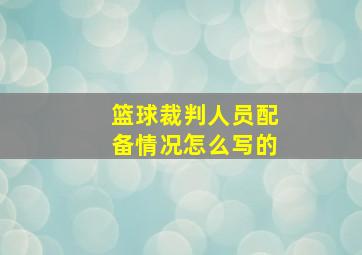 篮球裁判人员配备情况怎么写的